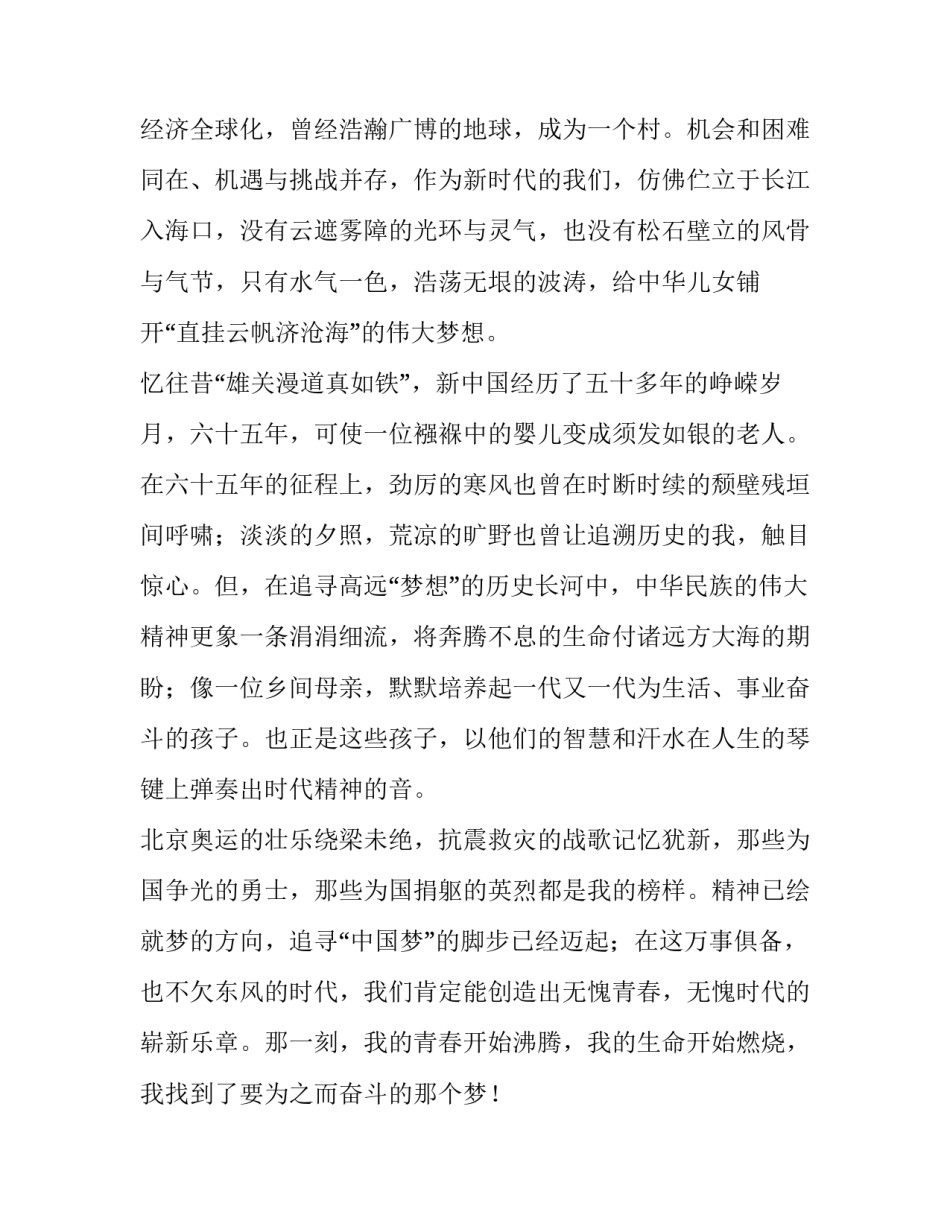 经济全球化，曾经浩瀚广博的地球，成为一个村。机会和困难同在、机遇与挑战并存，作为新时代的我们，仿佛伫立于长江入海口，没有云遮雾障的光环与灵气，也没有松石壁立的风骨与气节，只有水气一色，浩荡无垠的波涛，给中华儿女铺开“直挂云帆济沧海”的伟大梦想。

忆往昔“雄关漫道真如铁”，新中国经历了五十多年的峥嵘岁月，六十五年，可使一位襁褓中的婴儿变成须发如银的老人。在六十五年的征程上，劲厉的寒风也曾在时断时续的颓壁残垣间呼啸；淡淡的夕照，荒凉的旷野也曾让追溯历史的我，触目惊心。但，在追寻高远“梦想”的历史长河中，中华民族的伟大精神更象一条涓涓细流，将奔腾不息的生命付诸远方大海的期盼；像一位乡间母亲，默默培养起一代又一代为生活、事业奋斗的孩子。也正是这些孩子，以他们的智慧和汗水在人生的琴键上弹奏出时代精神的音。

北京奥运的壮乐绕梁未绝，抗震救灾的战歌记忆犹新，那些为国争光的勇士，那些为国捐躯的英烈都是我的榜样。精神已绘就梦的方向，追寻“中国梦”的脚步已经迈起；在这万事俱备，也不欠东风的时代，我们肯定能创造出无愧青春，无愧时代的崭新乐章。那一刻，我的青春开始沸腾，我的生命开始燃烧，我找到了要为之而奋斗的那个梦！